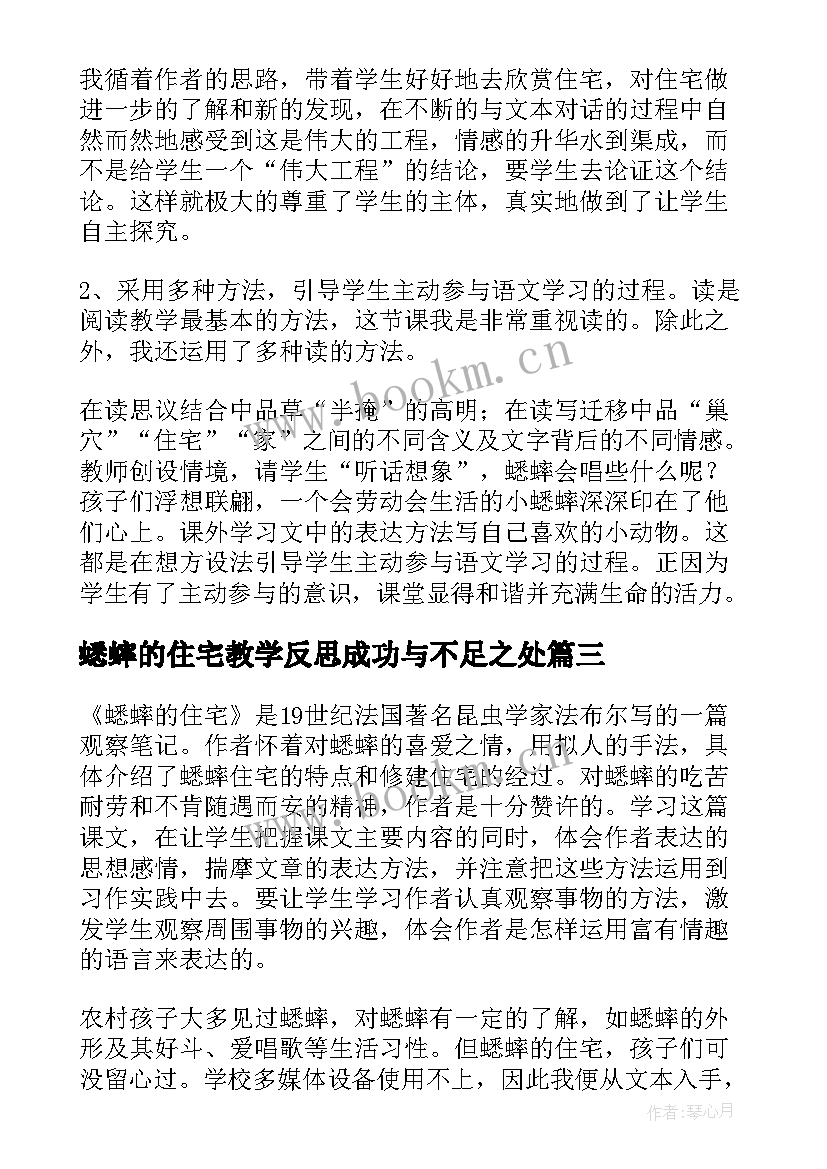 我循着作者的思路，带着学生好好地去欣赏住宅，对住宅做进一步的了解和新的发现，在不断的与文本对话的过程中自然而然地感受到这是伟大的工程，情感的升华水到渠成，而不是给学生一个“伟大工程”的结论，要学生去论证这个结论。这样就极大的尊重了学生的主体，真实地做到了让学生自主探究。

2、采用多种方法，引导学生主动参与语文学习的过程。读是阅读教学最基本的方法，这节课我是非常重视读的。除此之外，我还运用了多种读的方法。

在读思议结合中品草“半掩”的高明；在读写迁移中品“巢穴”“住宅”“家”之间的不同含义及文字背后的不同情感。教师创设情境，请学生“听话想象”，蟋蟀会唱些什么呢？孩子们浮想联翩，一个会劳动会生活的小蟋蟀深深印在了他们心上。课外学习文中的表达方法写自己喜欢的小动物。这都是在想方设法引导学生主动参与语文学习的过程。正因为学生有了主动参与的意识，课堂显得和谐并充满生命的活力。

蟋蟀的住宅教学反思成功与不足之处篇三

《蟋蟀的住宅》是19世纪法国著名昆虫学家法布尔写的一篇观察笔记。作者怀着对蟋蟀的喜爱之情，用拟人的手法，具体介绍了蟋蟀住宅的特点和修建住宅的经过。对蟋蟀的吃苦耐劳和不肯随遇而安的精神，作者是十分赞许的。学习这篇课文，在让学生把握课文主要内容的同时，体会作者表达的思想感情，揣摩文章的表达方法，并注意把这些方法运用到习作实践中去。要让学生学习作者认真观察事物的方法，激发学生观察周围事物的兴趣，体会作者是怎样运用富有情趣的语言来表达的。

农村孩子大多见过蟋蟀，对蟋蟀有一定的了解，如蟋蟀的外形及其好斗、爱唱歌等生活习性。但蟋蟀的住宅，孩子们可没留心过。学校多媒体设备使用不上，因此我便从文本入手，

www.bookm.cn

作者:琴心月